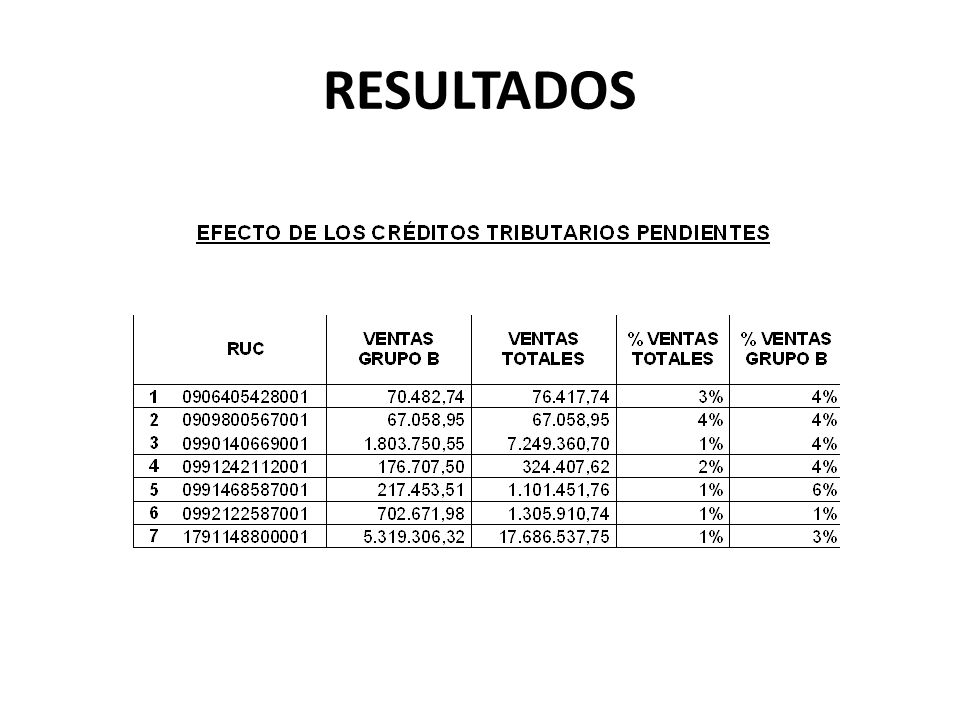 RESULTADOS

EFECTO DE LOS CRÉDITOS TRIBUTARIOS PENDIENTES

| | RUC | VENTAS GRUPO B | VENTAS TOTALES | % VENTAS TOTALES | % VENTAS GRUPO B |
|---|---|---|---|---|---|
| 1 | 0906405428001 | 70.482,74 | 76.417,74 | 3% | 4% |
| 2 | 0909800567001 | 67.058,95 | 67.058,95 | 4% | 4% |
| 3 | 0990140669001 | 1.803.750,55 | 7.249.360,70 | 1% | 4% |
| 4 | 0991242112001 | 176.707,50 | 324.407,62 | 2% | 4% |
| 5 | 0991468587001 | 217.453,51 | 1.101.451,76 | 1% | 6% |
| 6 | 0992122587001 | 702.671,98 | 1.305.910,74 | 1% | 1% |
| 7 | 1791148800001 | 5.319.306,32 | 17.686.537,75 | 1% | 3% |